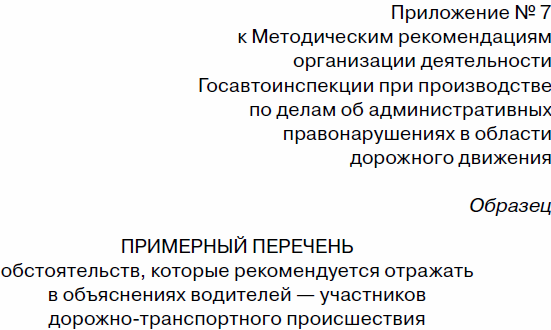 Приложение № 7
к Методическим рекомендациям
организации деятельности
Госавтоинспекции при производстве
по делам об административных
правонарушениях в области
дорожного движения

Образец

ПРИМЕРНЫЙ ПЕРЕЧЕНЬ
обстоятельств, которые рекомендуется отражать
в объяснениях водителей — участников
дорожно-транспортного происшествия